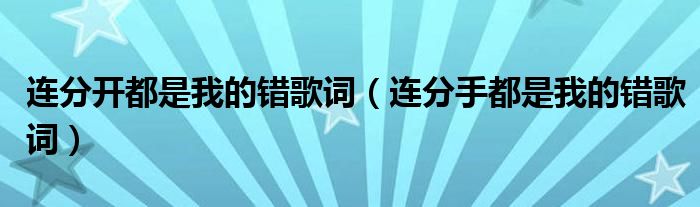 连分开都是我的错歌词（连分手都是我的错歌词）